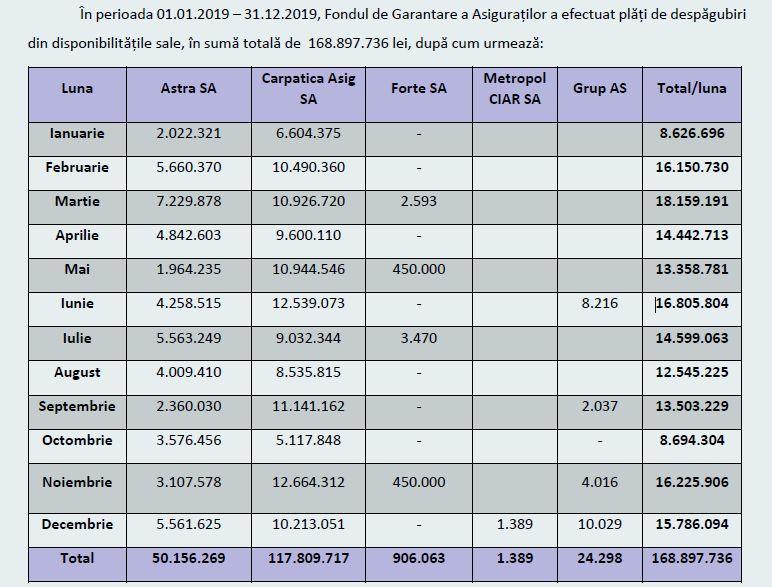 În perioada 01.01.2019 – 31.12.2019, Fondul de Garantare a Asiguraților a efectuat plăți de despăgubiri din disponibilitățile sale, în sumă totală de 168.897.736 lei, după cum urmează:

| Luna | Astra SA | Carpatica Asig SA | Forte SA | Metropol CIAR SA | Grup AS | Total/luna |
|---|---|---|---|---|---|---|
| Ianuarie | 2.022.321 | 6.604.375 | - | | | 8.626.696 |
| Februarie | 5.660.370 | 10.490.360 | - | | | 16.150.730 |
| Martie | 7.229.878 | 10.926.720 | 2.593 | | | 18.159.191 |
| Aprilie | 4.842.603 | 9.600.110 | - | | | 14.442.713 |
| Mai | 1.964.235 | 10.944.546 | 450.000 | | | 13.358.781 |
| Iunie | 4.258.515 | 12.539.073 | - | | 8.216 | 16.805.804 |
| Iulie | 5.563.249 | 9.032.344 | 3.470 | | | 14.599.063 |
| August | 4.009.410 | 8.535.815 | - | | | 12.545.225 |
| Septembrie | 2.360.030 | 11.141.162 | - | | 2.037 | 13.503.229 |
| Octombrie | 3.576.456 | 5.117.848 | - | | - | 8.694.304 |
| Noiembrie | 3.107.578 | 12.664.312 | 450.000 | | 4.016 | 16.225.906 |
| Decembrie | 5.561.625 | 10.213.051 | - | 1.389 | 10.029 | 15.786.094 |
| Total | 50.156.269 | 117.809.717 | 906.063 | 1.389 | 24.298 | 168.897.736 |